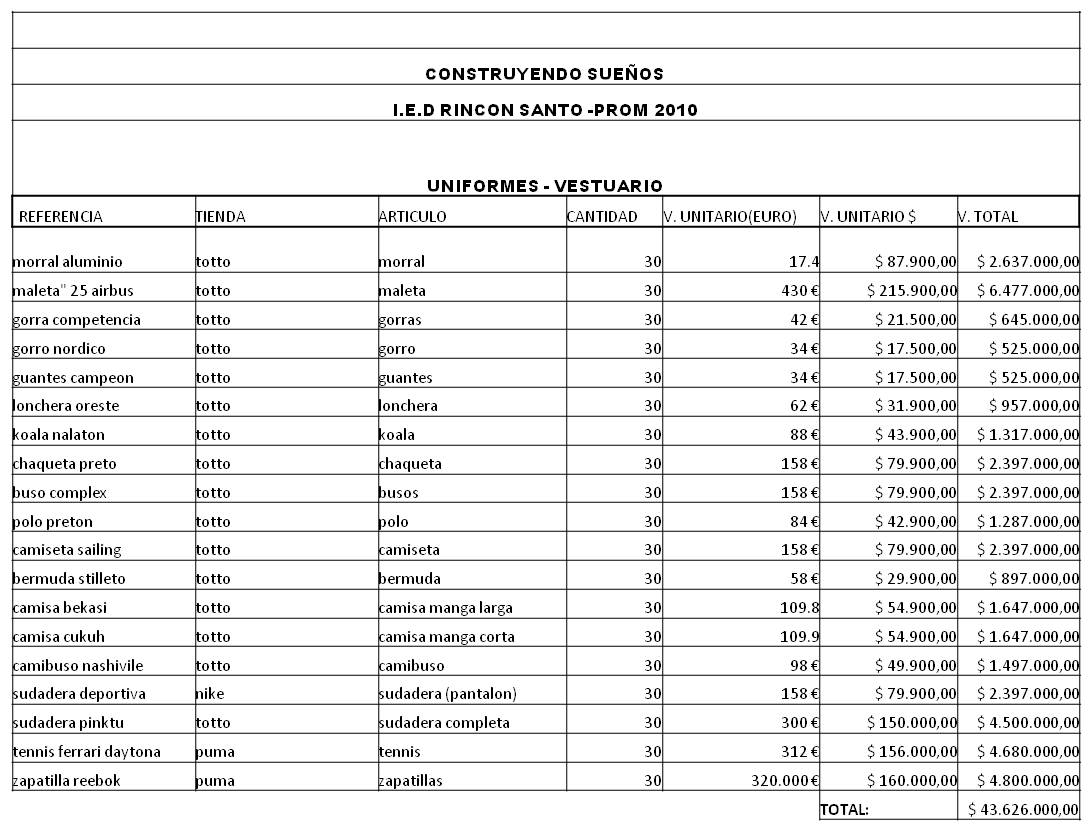 CONSTRUYENDO SUEÑOS

I.E.D RINCON SANTO -PROM 2010

UNIFORMES - VESTUARIO

| REFERENCIA | TIENDA | ARTICULO | CANTIDAD | V. UNITARIO(EURO) | V. UNITARIO $ | V. TOTAL |
|---|---|---|---|---|---|---|
| morral aluminio | totto | morral | 30 | 17.4 | $ 87.900,00 | $ 2.637.000,00 |
| maleta" 25 airbus | totto | maleta | 30 | 430 € | $ 215.900,00 | $ 6.477.000,00 |
| gorra competencia | totto | gorras | 30 | 42 € | $ 21.500,00 | $ 645.000,00 |
| gorro nordico | totto | gorro | 30 | 34 € | $ 17.500,00 | $ 525.000,00 |
| guantes campeon | totto | guantes | 30 | 34 € | $ 17.500,00 | $ 525.000,00 |
| lonchera oreste | totto | lonchera | 30 | 62 € | $ 31.900,00 | $ 957.000,00 |
| koala nalaton | totto | koala | 30 | 88 € | $ 43.900,00 | $ 1.317.000,00 |
| chaqueta preto | totto | chaqueta | 30 | 158 € | $ 79.900,00 | $ 2.397.000,00 |
| buso complex | totto | busos | 30 | 158 € | $ 79.900,00 | $ 2.397.000,00 |
| polo preton | totto | polo | 30 | 84 € | $ 42.900,00 | $ 1.287.000,00 |
| camiseta sailing | totto | camiseta | 30 | 158 € | $ 79.900,00 | $ 2.397.000,00 |
| bermuda stilleto | totto | bermuda | 30 | 58 € | $ 29.900,00 | $ 897.000,00 |
| camisa bekasi | totto | camisa manga larga | 30 | 109.8 | $ 54.900,00 | $ 1.647.000,00 |
| camisa cukuh | totto | camisa manga corta | 30 | 109.9 | $ 54.900,00 | $ 1.647.000,00 |
| camibuso nashivile | totto | camibuso | 30 | 98 € | $ 49.900,00 | $ 1.497.000,00 |
| sudadera deportiva | nike | sudadera (pantalon) | 30 | 158 € | $ 79.900,00 | $ 2.397.000,00 |
| sudadera pinktu | totto | sudadera completa | 30 | 300 € | $ 150.000,00 | $ 4.500.000,00 |
| tennis ferrari daytona | puma | tennis | 30 | 312 € | $ 156.000,00 | $ 4.680.000,00 |
| zapatilla reebok | puma | zapatillas | 30 | 320.000 € | $ 160.000,00 | $ 4.800.000,00 |
| | | | | | TOTAL: | $ 43.626.000,00 |